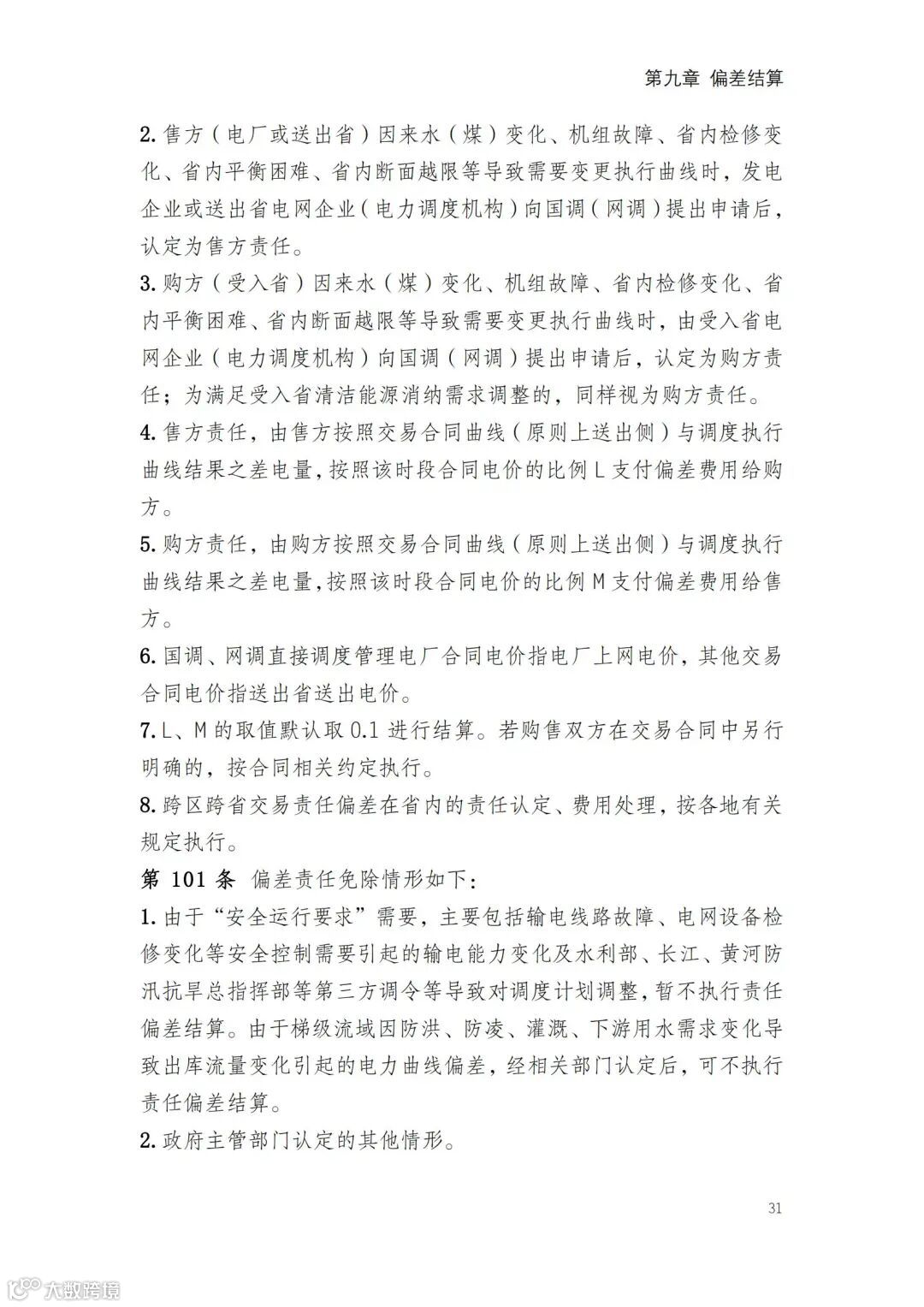 第九章 偏差结算

2. 售方（电厂或送出省）因来水（煤）变化、机组故障、省内检修变化、省内平衡困难、省内断面越限等导致需要变更执行曲线时，发电企业或送出省电网企业（电力调度机构）向国调（网调）提出申请后，认定为售方责任。

3. 购方（受入省）因来水（煤）变化、机组故障、省内检修变化、省内平衡困难、省内断面越限等导致需要变更执行曲线时，由受入省电网企业（电力调度机构）向国调（网调）提出申请后，认定为购方责任；为满足受入省清洁能源消纳需求调整的，同样视为购方责任。

4. 售方责任，由售方按照交易合同曲线（原则上送出侧）与调度执行曲线结果之差电量，按照该时段合同电价的比例 L 支付偏差费用给购方。

5. 购方责任，由购方按照交易合同曲线（原则上送出侧）与调度执行曲线结果之差电量，按照该时段合同电价的比例 M 支付偏差费用给售方。

6. 国调、网调直接调度管理电厂合同电价指电厂上网电价，其他交易合同电价指送出省送出电价。

7. L、M 的取值默认取 0.1 进行结算。若购售双方在交易合同中另行明确的，按合同相关约定执行。

8. 跨区跨省交易责任偏差在省内的责任认定、费用处理，按各地有关规定执行。

第 101 条 偏差责任免除情形如下：

1. 由于“安全运行要求”需要，主要包括输电线路故障、电网设备检修变化等安全控制需要引起的输电能力变化及水利部、长江、黄河防汛抗旱总指挥部等第三方调令等导致对调度计划调整，暂不执行责任偏差结算。由于梯级流域因防洪、防凌、灌溉、下游用水需求变化导致出库流量变化引起的电力曲线偏差，经相关部门认定后，可不执行责任偏差结算。

2. 政府主管部门认定的其他情形。

31

大数跨境